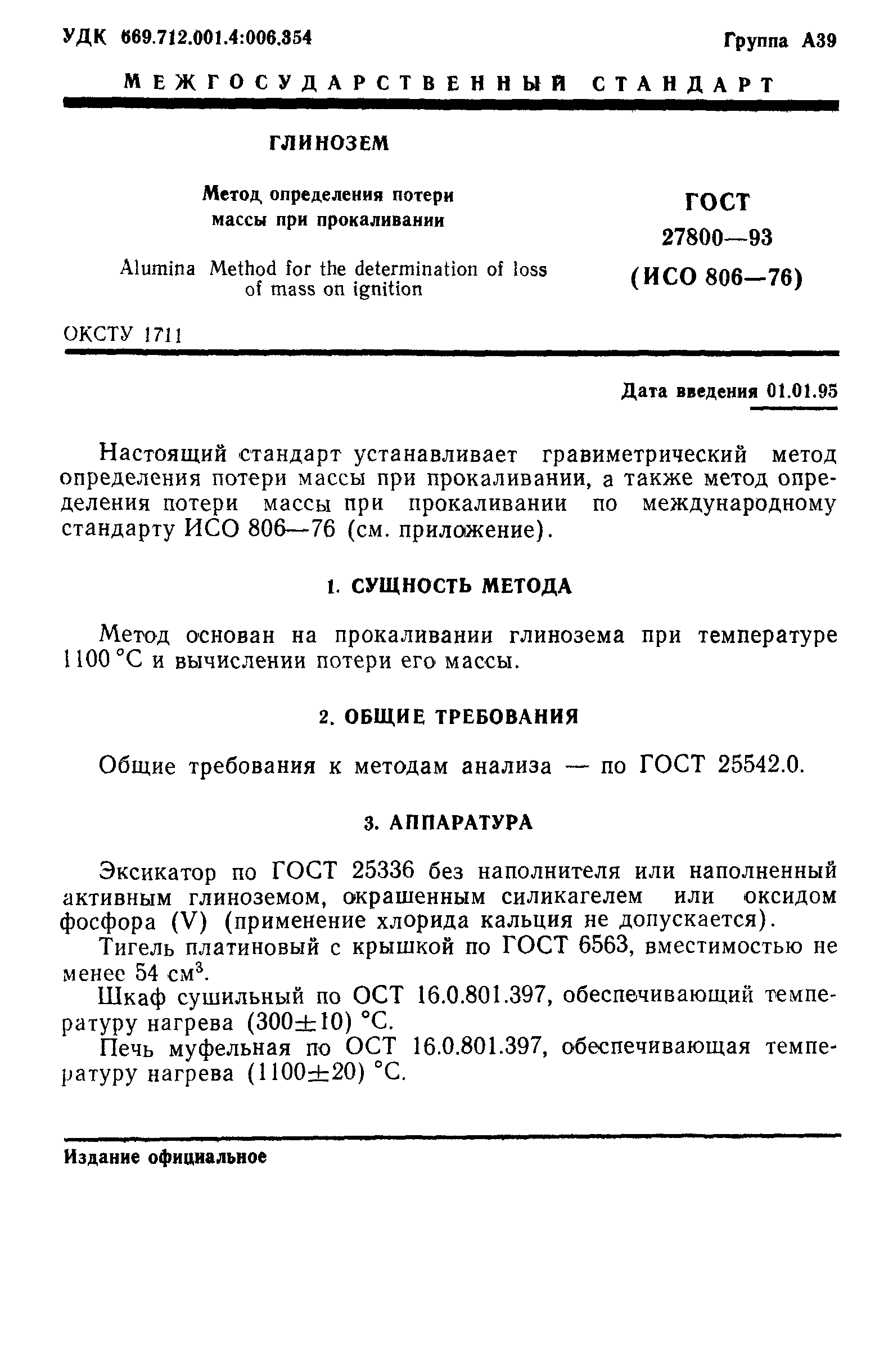 УДК 669.712.001.4:006.354

Группа А39

МЕЖГОСУДАРСТВЕННЫЙ СТАНДАРТ

ГЛИНОЗЕМ

Метод определения потери массы при прокаливании

Alumina Method for the determination of loss of mass on ignition

ГОСТ 27800—93 (ИСО 806—76)

ОКСТУ 1711

Дата введения 01.01.95

Настоящий стандарт устанавливает гравиметрический метод определения потери массы при прокаливании, а также метод определения потери массы при прокаливании по международному стандарту ИСО 806—76 (см. приложение).

1. СУЩНОСТЬ МЕТОДА

Метод основан на прокаливании глинозема при температуре 1100 °С и вычислении потери его массы.

2. ОБЩИЕ ТРЕБОВАНИЯ

Общие требования к методам анализа — по ГОСТ 25542.0.

3. АППАРАТУРА

Эксикатор по ГОСТ 25336 без наполнителя или наполненный активным глиноземом, окрашенным силикагелем или оксидом фосфора (V) (применение хлорида кальция не допускается).

Тигель платиновый с крышкой по ГОСТ 6563, вместимостью не менее 54 см$^3$.

Шкаф сушильный по ОСТ 16.0.801.397, обеспечивающий температуру нагрева (300$\pm$10) °С.

Печь муфельная по ОСТ 16.0.801.397, обеспечивающая температуру нагрева (1100$\pm$20) °С.

Издание официальное